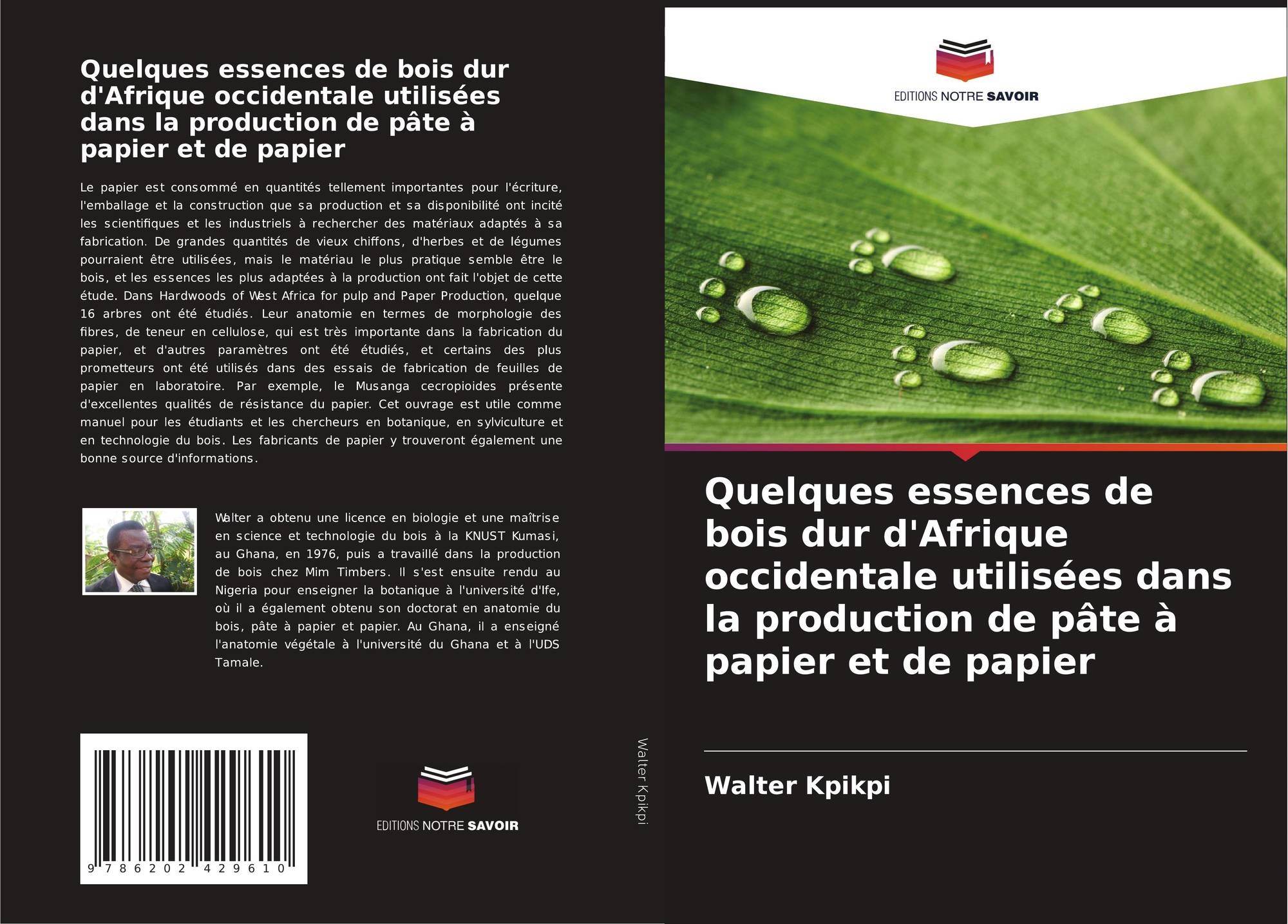 Quelques essences de bois dur d'Afrique occidentale utilisées dans la production de pâte à papier et de papier

Le papier est consommé en quantités tellement importantes pour l'écriture, l'emballage et la construction que sa production et sa disponibilité ont incité les scientifiques et les industriels à rechercher des matériaux adaptés à sa fabrication. De grandes quantités de vieux chiffons, d'herbes et de légumes pourraient être utilisées, mais le matériau le plus pratique semble être le bois, et les essences les plus adaptées à la production ont fait l'objet de cette étude. Dans Hardwoods of West Africa for pulp and Paper Production, quelque 16 arbres ont été étudiés. Leur anatomie en termes de morphologie des fibres, de teneur en cellulose, qui est très importante dans la fabrication du papier, et d'autres paramètres ont été étudiés, et certains des plus prometteurs ont été utilisés dans des essais de fabrication de feuilles de papier en laboratoire. Par exemple, le Musanga cecropioides présente d'excellentes qualités de résistance du papier. Cet ouvrage est utile comme manuel pour les étudiants et les chercheurs en botanique, en sylviculture et en technologie du bois. Les fabricants de papier y trouveront également une bonne source d'informations.

Walter a obtenu une licence en biologie et une maîtrise en science et technologie du bois à la KNUST Kumasi, au Ghana, en 1976, puis a travaillé dans la production de bois chez Mim Timbers. Il s'est ensuite rendu au Nigeria pour enseigner la botanique à l'université d'Ife, où il a également obtenu son doctorat en anatomie du bois, pâte à papier et papier. Au Ghana, il a enseigné l'anatomie végétale à l'université du Ghana et à l'UDS Tamale.

9 786202 429610

EDITIONS NOTRE SAVOIR

Walter Kpikpi

EDITIONS NOTRE SAVOIR

Quelques essences de bois dur d'Afrique occidentale utilisées dans la production de pâte à papier et de papier

Walter Kpikpi